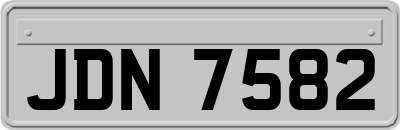 JDN 7582